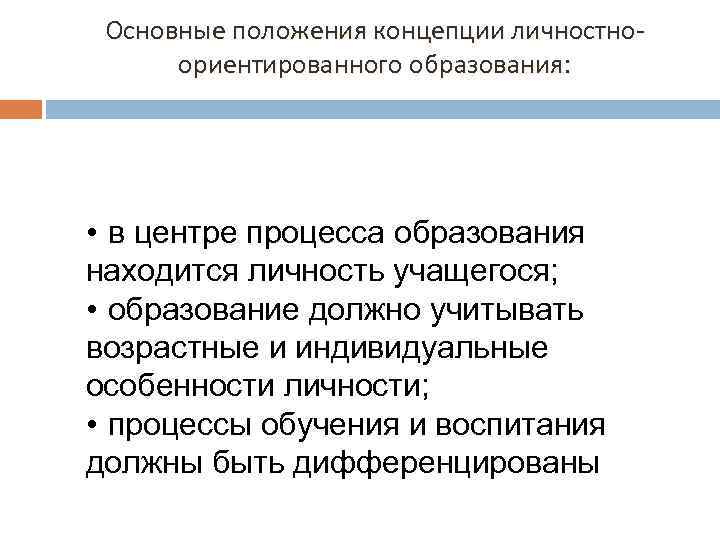 Основные положения концепции личностно-ориентированного образования:

• в центре процесса образования находится личность учащегося;
• образование должно учитывать возрастные и индивидуальные особенности личности;
• процессы обучения и воспитания должны быть дифференцированы